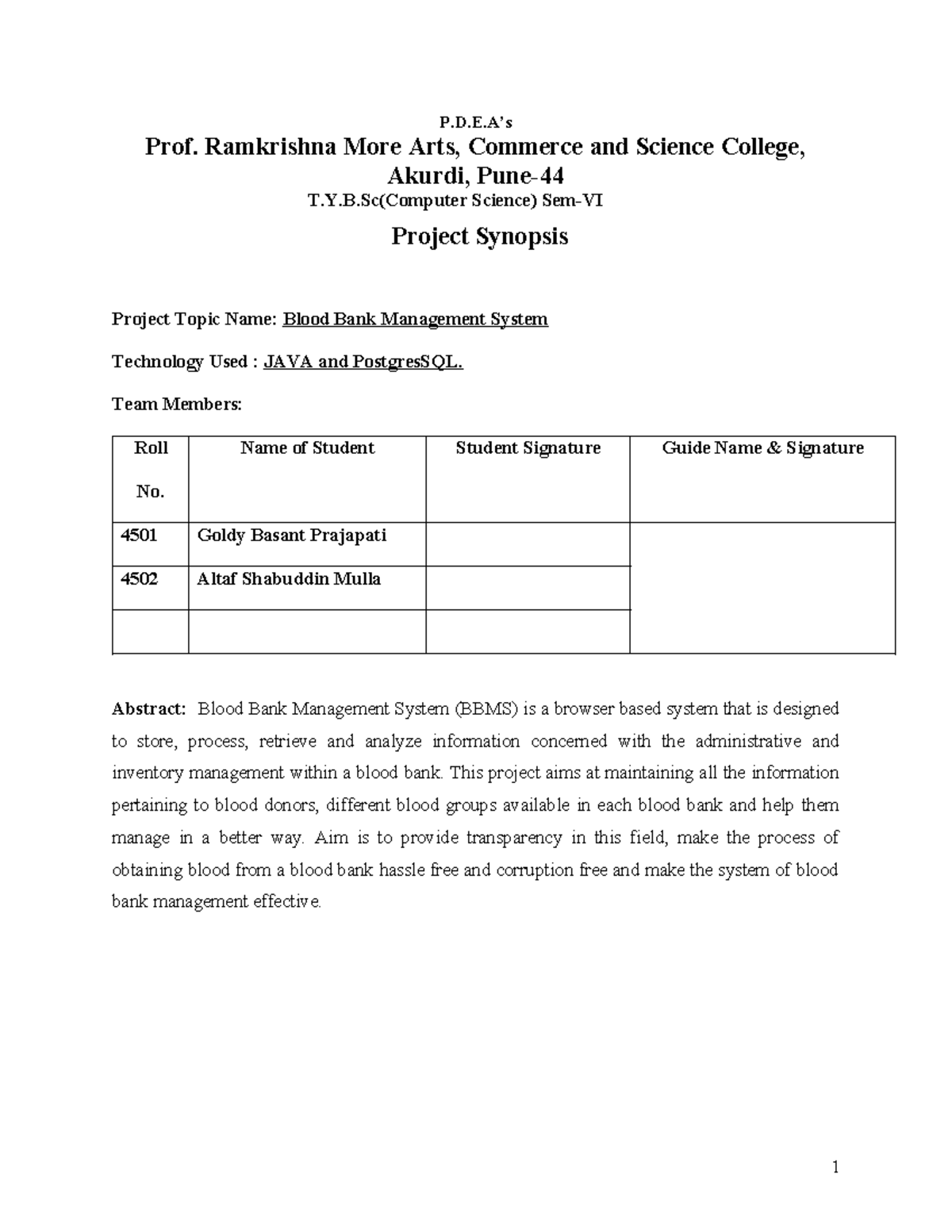 P.D.E.A's

Prof. Ramkrishna More Arts, Commerce and Science College, Akurdi, Pune-44

T.Y.B.Sc(Computer Science) Sem-VI

Project Synopsis

Project Topic Name: Blood Bank Management System

Technology Used : JAVA and PostgresSQL.

Team Members:

| Roll No. | Name of Student | Student Signature | Guide Name & Signature |
|---|---|---|---|
| 4501 | Goldy Basant Prajapati | | |
| 4502 | Altaf Shabuddin Mulla | | |
| | | | |

Abstract: Blood Bank Management System (BBMS) is a browser based system that is designed to store, process, retrieve and analyze information concerned with the administrative and inventory management within a blood bank. This project aims at maintaining all the information pertaining to blood donors, different blood groups available in each blood bank and help them manage in a better way. Aim is to provide transparency in this field, make the process of obtaining blood from a blood bank hassle free and corruption free and make the system of blood bank management effective.

1